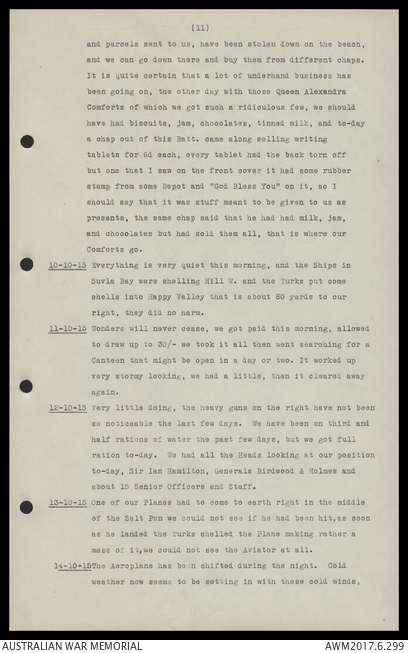 (11)

and parcels sent to us, have been stolen down on the beach, and we can go down there and buy them from different chaps. It is quite certain that a lot of underhand business has been going on, the other day with those Queen Alexandra Comforts of which we got such a ridiculous few, we should have had biscuits, jam, chocolates, tinned milk, and to-day a chap out of this Batt. came along selling writing tablets for 6d each, every tablet had the back torn off but one that I saw on the front cover it had some rubber stamp from some Depot and "God Bless You" on it, so I should say that it was stuff meant to be given to us as presents, the same chap said that he had had milk, jam, and chocolates but had sold them all, that is where our Comforts go.

10-10-15 Everything is very quiet this morning, and the Ships in Suvla Bay were shelling Hill W. and the Turks put some shells into Happy Valley that is about 80 yards to our right, they did no harm.

11-10-15 Wonders will never cease, we got paid this morning, allowed to draw up to 30/- we took it all then went searching for a Canteen that might be open in a day or two. It worked up very stormy looking, we had a little, then it cleared away again.

12-10-15 Very little doing, the heavy guns on the right have not been so noticeable the last few days. We have been on third and half rations of water the past few days, but we got full ration to-day. We had all the Heads looking at our position to-day, Sir Ian Hamilton, Generals Birdwood & Holmes and about 15 Senior Officers and Staff.

13-10-15 One of our Planes had to come to earth right in the middle of the Salt Pan we could not see if he had been hit,as soon as he landed the Turks shelled the Plane making rather a mess of it,we could not see the Aviator at all.

14-10-15 The Aeroplane has been shifted during the night. Cold weather now seems to be setting in with these cold winds,

AUSTRALIAN WAR MEMORIAL

AWM2017.6.299